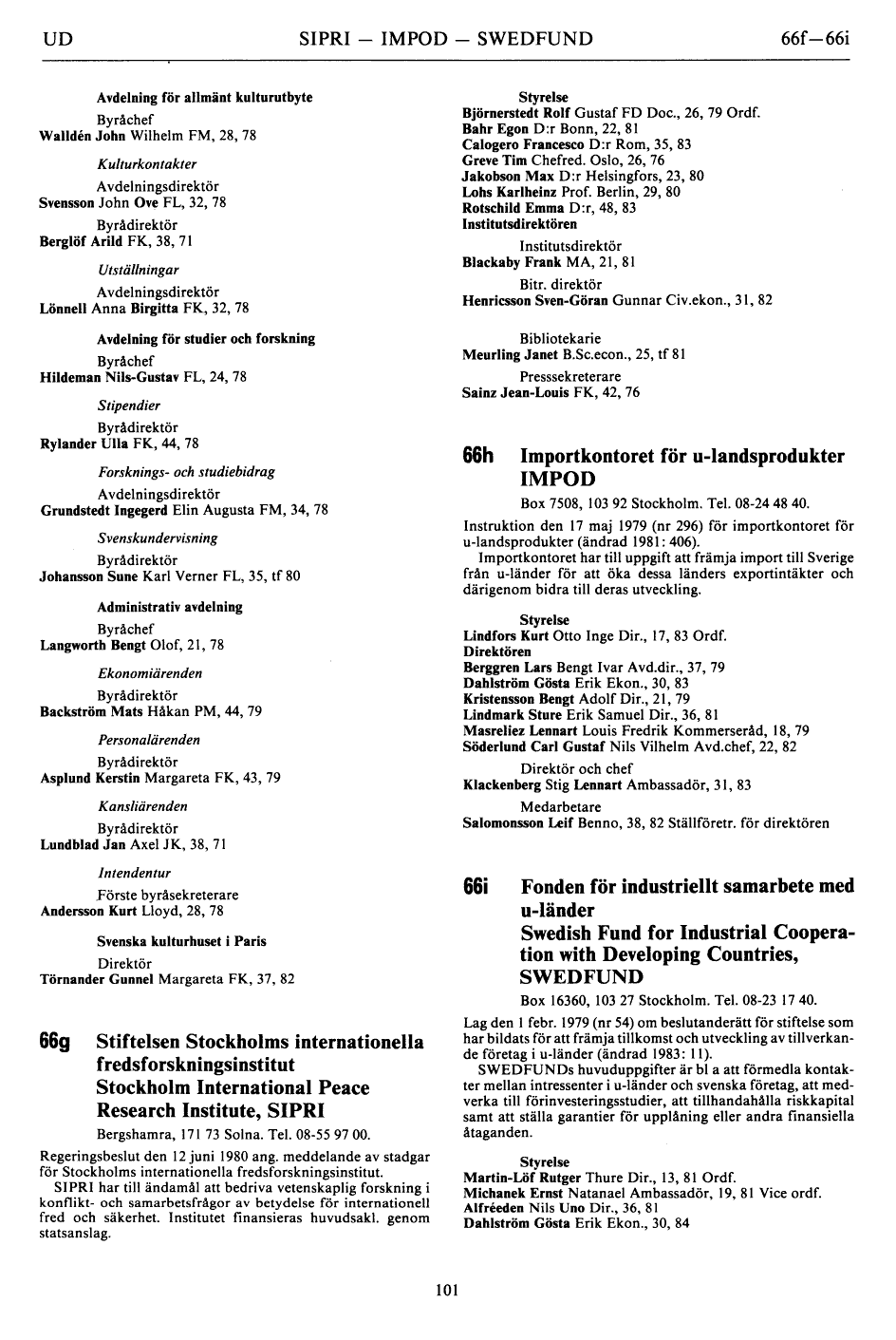 UD SIPRI — IMPOD — SWEDFUND 66f—66i

Avdelning för allmänt kulturutbyte

Byråchef
Walldén John Wilhelm FM, 28, 78

Kulturkontakter

Avdelningsdirektör
Svensson John Ove FL, 32, 78

Byrådirektör
Berglöf Arild FK, 38, 71

Utställningar

Avdelningsdirektör
Lönnell Anna Birgitta FK, 32, 78

Avdelning för studier och forskning

Byråchef
Hildeman Nils-Gustav FL, 24, 78

Stipendier

Byrådirektör
Rylander Ulla FK, 44, 78

Forsknings- och studiebidrag

Avdelningsdirektör
Grundstedt Ingegerd Elin Augusta FM, 34, 78

Svenskundervisning

Byrådirektör
Johansson Sune Karl Verner FL, 35, tf 80

Administrativ avdelning

Byråchef
Langworth Bengt Olof, 21, 78

Ekonomiärenden

Byrådirektör
Backström Mats Håkan PM, 44, 79

Personalärenden

Byrådirektör
Asplund Kerstin Margareta FK, 43, 79

Kansliärenden

Byrådirektör
Lundblad Jan Axel JK, 38, 71

Intendentur

Förste byråsekreterare
Andersson Kurt Lloyd, 28, 78

Svenska kulturhuset i Paris

Direktör
Törnander Gunnel Margareta FK, 37, 82

66g Stiftelsen Stockholms internationella fredsforskningsinstitut
Stockholm International Peace Research Institute, SIPRI

Bergshamra, 171 73 Solna. Tel. 08-55 97 00.

Regeringsbeslut den 12 juni 1980 ang. meddelande av stadgar för Stockholms internationella fredsforskningsinstitut.
SIPRI har till ändamål att bedriva vetenskaplig forskning i konflikt- och samarbetsfrågor av betydelse för internationell fred och säkerhet. Institutet finansieras huvudsakl. genom statsanslag.

Styrelse
Björnerstedt Rolf Gustaf FD Doc., 26, 79 Ordf.
Bahr Egon D:r Bonn, 22, 81
Calogero Francesco D:r Rom, 35, 83
Greve Tim Chefred. Oslo, 26, 76
Jakobson Max D:r Helsingfors, 23, 80
Lohs Karlheinz Prof. Berlin, 29, 80
Rotschild Emma D:r, 48, 83
Institutsdirektören

Institutsdirektör
Blackaby Frank MA, 21, 81

Bitr. direktör
Henricsson Sven-Göran Gunnar Civ.ekon., 31, 82

Bibliotekarie
Meurling Janet B.Sc.econ., 25, tf 81

Presssekreterare
Sainz Jean-Louis FK, 42, 76

66h Importkontoret för u-landsprodukter IMPOD

Box 7508, 103 92 Stockholm. Tel. 08-24 48 40.

Instruktion den 17 maj 1979 (nr 296) för importkontoret för u-landsprodukter (ändrad 1981: 406).
Importkontoret har till uppgift att främja import till Sverige från u-länder för att öka dessa länders exportintäkter och därigenom bidra till deras utveckling.

Styrelse
Lindfors Kurt Otto Inge Dir., 17, 83 Ordf.
Direktören
Berggren Lars Bengt Ivar Avd.dir., 37, 79
Dahlström Gösta Erik Ekon., 30, 83
Kristensson Bengt Adolf Dir., 21, 79
Lindmark Sture Erik Samuel Dir., 36, 81
Masreliez Lennart Louis Fredrik Kommerseråd, 18, 79
Söderlund Carl Gustaf Nils Vilhelm Avd.chef, 22, 82

Direktör och chef
Klackenberg Stig Lennart Ambassadör, 31, 83

Medarbetare
Salomonsson Leif Benno, 38, 82 Ställföretr. för direktören

66i Fonden för industriellt samarbete med u-länder
Swedish Fund for Industrial Cooperation with Developing Countries, SWEDFUND

Box 16360, 103 27 Stockholm. Tel. 08-23 17 40.

Lag den 1 febr. 1979 (nr 54) om beslutanderätt för stiftelse som har bildats för att främja tillkomst och utveckling av tillverkande företag i u-länder (ändrad 1983: 11).
SWEDFUNDs huvuduppgifter är bl a att förmedla kontakter mellan intressenter i u-länder och svenska företag, att medverka till förinvesteringsstudier, att tillhandahålla riskkapital samt att ställa garantier för upplåning eller andra finansiella åtaganden.

Styrelse
Martin-Löf Rutger Thure Dir., 13, 81 Ordf.
Michanek Ernst Natanael Ambassadör, 19, 81 Vice ordf.
Alfréeden Nils Uno Dir., 36, 81
Dahlström Gösta Erik Ekon., 30, 84

101